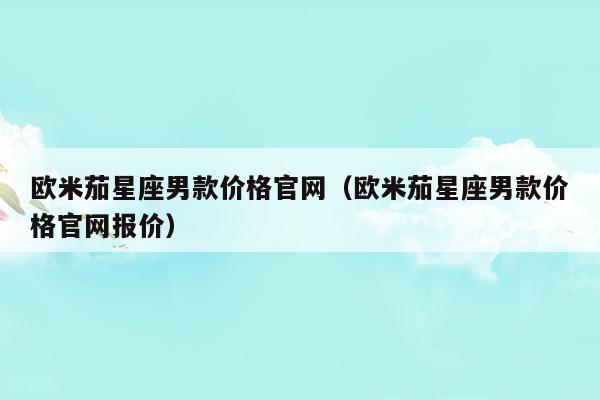 欧米茄星座男款价格官网（欧米茄星座男款价格官网报价）